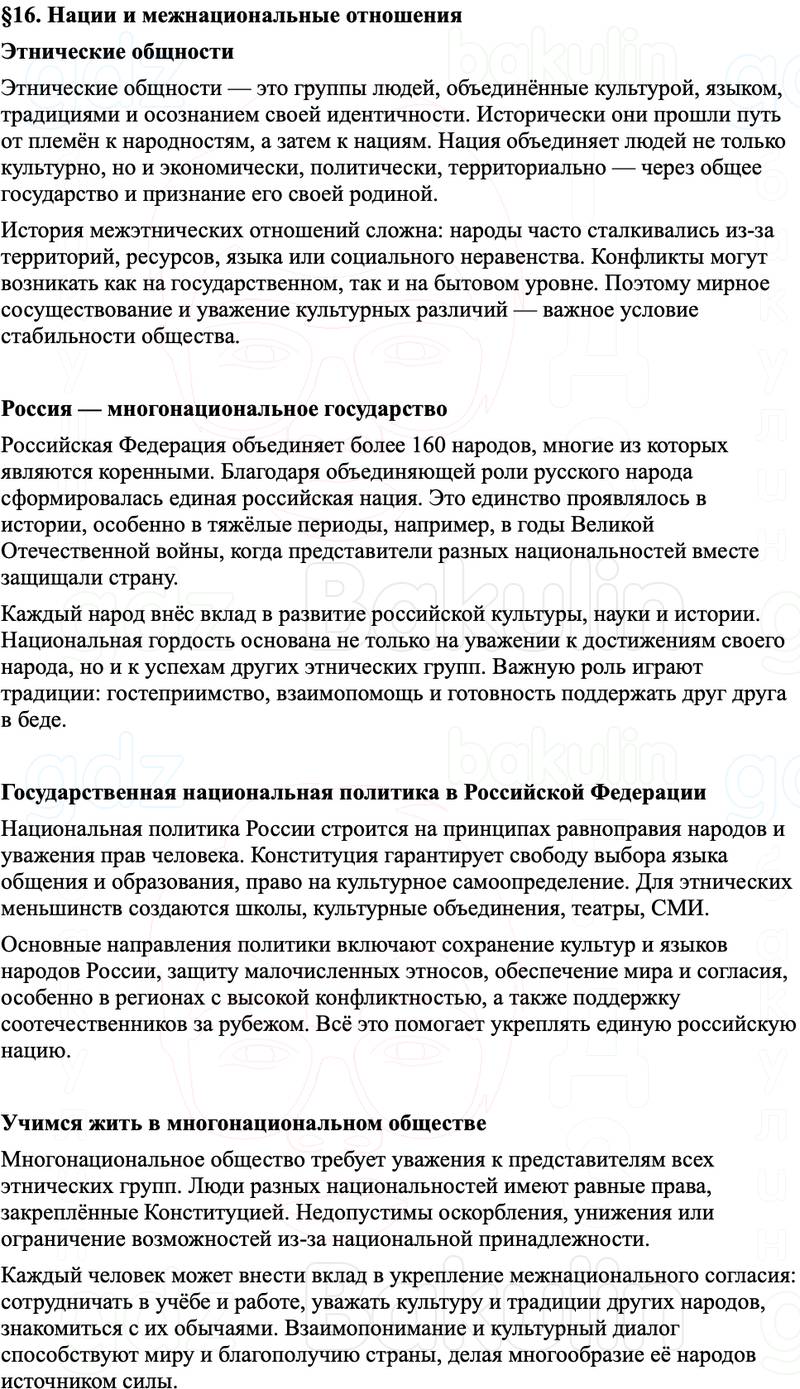 §16. Нации и межнациональные отношения

Этнические общности

Этнические общности — это группы людей, объединённые культурой, языком, традициями и осознанием своей идентичности. Исторически они прошли путь от племён к народностям, а затем к нациям. Нация объединяет людей не только культурно, но и экономически, политически, территориально — через общее государство и признание его своей родиной.

История межэтнических отношений сложна: народы часто сталкивались из-за территорий, ресурсов, языка или социального неравенства. Конфликты могут возникать как на государственном, так и на бытовом уровне. Поэтому мирное сосуществование и уважение культурных различий — важное условие стабильности общества.

Россия — многонациональное государство

Российская Федерация объединяет более 160 народов, многие из которых являются коренными. Благодаря объединяющей роли русского народа сформировалась единая российская нация. Это единство проявлялось в истории, особенно в тяжёлые периоды, например, в годы Великой Отечественной войны, когда представители разных национальностей вместе защищали страну.

Каждый народ внёс вклад в развитие российской культуры, науки и истории. Национальная гордость основана не только на уважении к достижениям своего народа, но и к успехам других этнических групп. Важную роль играют традиции: гостеприимство, взаимопомощь и готовность поддержать друг друга в беде.

Государственная национальная политика в Российской Федерации

Национальная политика России строится на принципах равноправия народов и уважения прав человека. Конституция гарантирует свободу выбора языка общения и образования, право на культурное самоопределение. Для этнических меньшинств создаются школы, культурные объединения, театры, СМИ.

Основные направления политики включают сохранение культур и языков народов России, защиту малочисленных этносов, обеспечение мира и согласия, особенно в регионах с высокой конфликтностью, а также поддержку соотечественников за рубежом. Всё это помогает укреплять единую российскую нацию.

Учимся жить в многонациональном обществе

Многонациональное общество требует уважения к представителям всех этнических групп. Люди разных национальностей имеют равные права, закреплённые Конституцией. Недопустимы оскорбления, унижения или ограничение возможностей из-за национальной принадлежности.

Каждый человек может внести вклад в укрепление межнационального согласия: сотрудничать в учёбе и работе, уважать культуру и традиции других народов, знакомиться с их обычаями. Взаимопонимание и культурный диалог способствуют миру и благополучию страны, делая многообразие её народов источником силы.